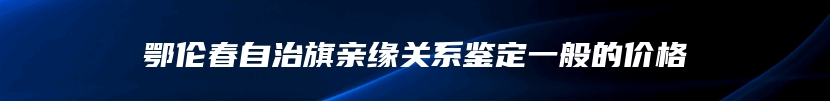 鄂伦春自治旗亲缘关系鉴定一般的价格